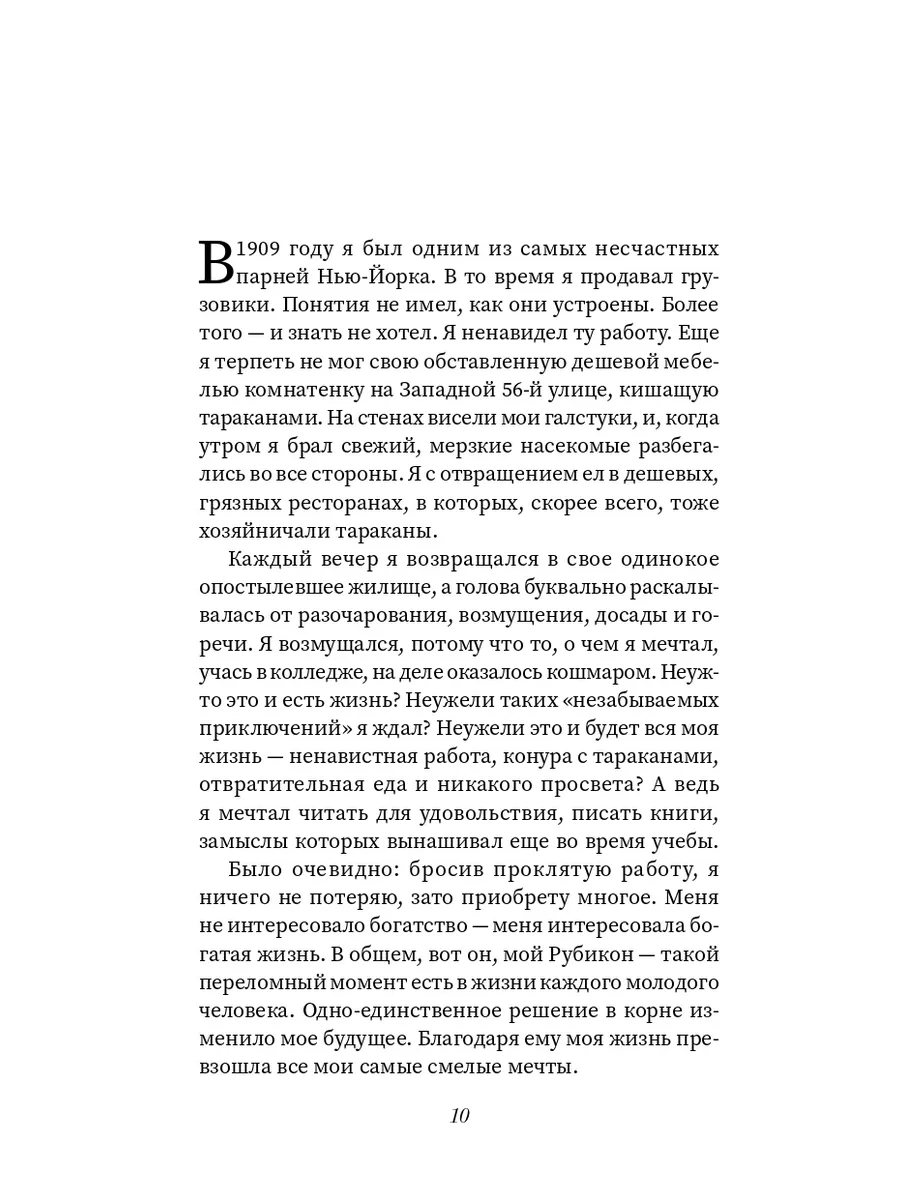 В 1909 году я был одним из самых несчастных парней Нью-Йорка. В то время я продавал грузовики. Понятия не имел, как они устроены. Более того — и знать не хотел. Я ненавидел ту работу. Еще я терпеть не мог свою обставленную дешевой мебелью комнатенку на Западной 56-й улице, кишащую тараканами. На стенах висели мои галстуки, и, когда утром я брал свежий, мерзкие насекомые разбегались во все стороны. Я с отвращением ел в дешевых, грязных ресторанах, в которых, скорее всего, тоже хозяйничали тараканы.

Каждый вечер я возвращался в свое одинокое опостылевшее жилище, а голова буквально раскалывалась от разочарования, возмущения, досады и горечи. Я возмущался, потому что то, о чем я мечтал, учась в колледже, на деле оказалось кошмаром. Неужто это и есть жизнь? Неужели таких «незабываемых приключений» я ждал? Неужели это и будет вся моя жизнь — ненавистная работа, конура с тараканами, отвратительная еда и никакого просвета? А ведь я мечтал читать для удовольствия, писать книги, замыслы которых вынашивал еще во время учебы.

Было очевидно: бросив проклятую работу, я ничего не потеряю, зато приобрету многое. Меня не интересовало богатство — меня интересовала богатая жизнь. В общем, вот он, мой Рубикон — такой переломный момент есть в жизни каждого молодого человека. Одно-единственное решение в корне изменило мое будущее. Благодаря ему моя жизнь превзошла все мои самые смелые мечты.

10